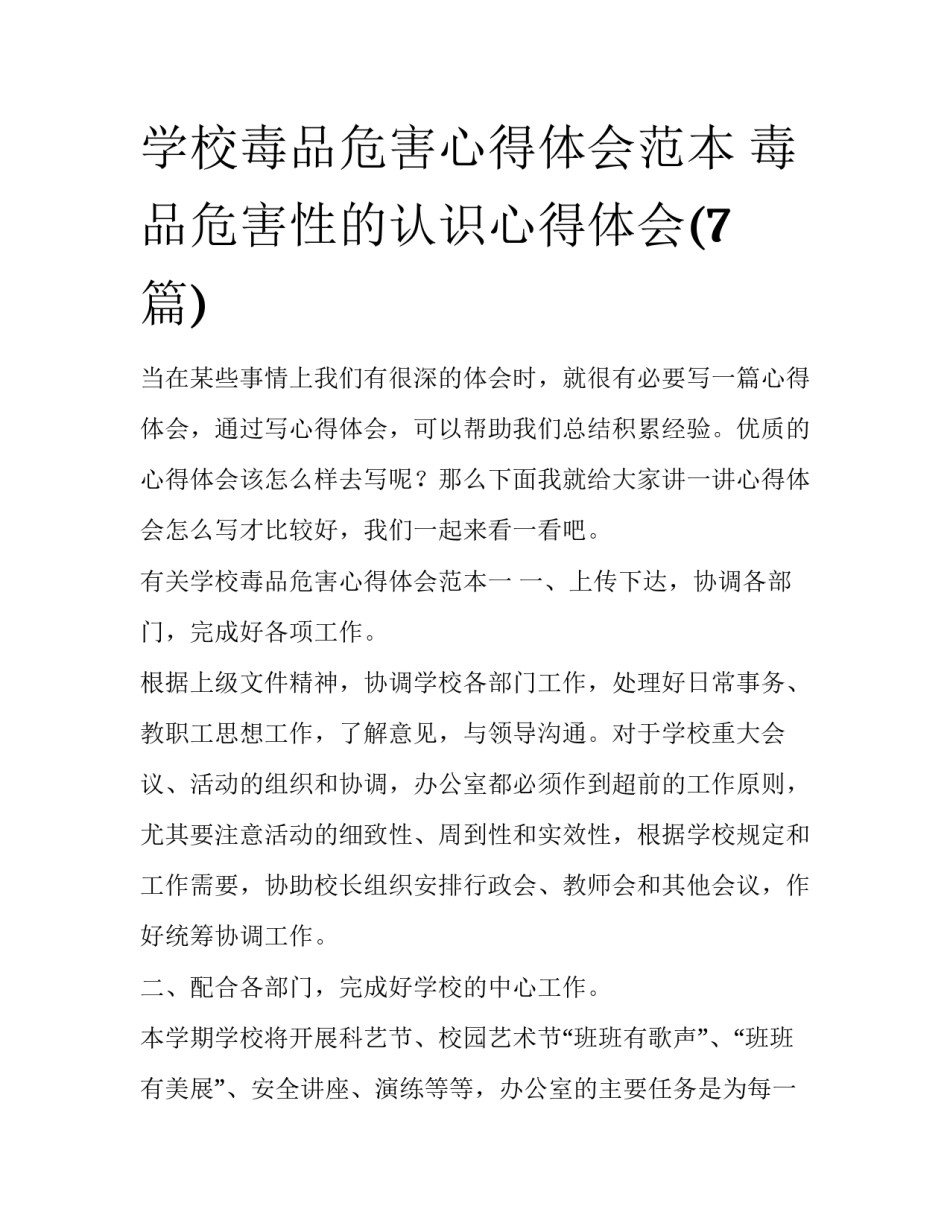 学校毒品危害心得体会范本 毒品危害性的认识心得体会(7篇)

当在某些事情上我们有很深的体会时，就很有必要写一篇心得体会，通过写心得体会，可以帮助我们总结积累经验。优质的心得体会该怎么样去写呢？那么下面我就给大家讲一讲心得体会怎么写才比较好，我们一起来看一看吧。

有关学校毒品危害心得体会范本一 一、上传下达，协调各部门，完成好各项工作。

根据上级文件精神，协调学校各部门工作，处理好日常事务、教职工思想工作，了解意见，与领导沟通。对于学校重大会议、活动的组织和协调，办公室都必须作到超前的工作原则，尤其要注意活动的细致性、周到性和实效性，根据学校规定和工作需要，协助校长组织安排行政会、教师会和其他会议，作好统筹协调工作。

二、配合各部门，完成好学校的中心工作。

本学期学校将开展科艺节、校园艺术节“班班有歌声”、“班班有美展”、安全讲座、演练等等，办公室的主要任务是为每一